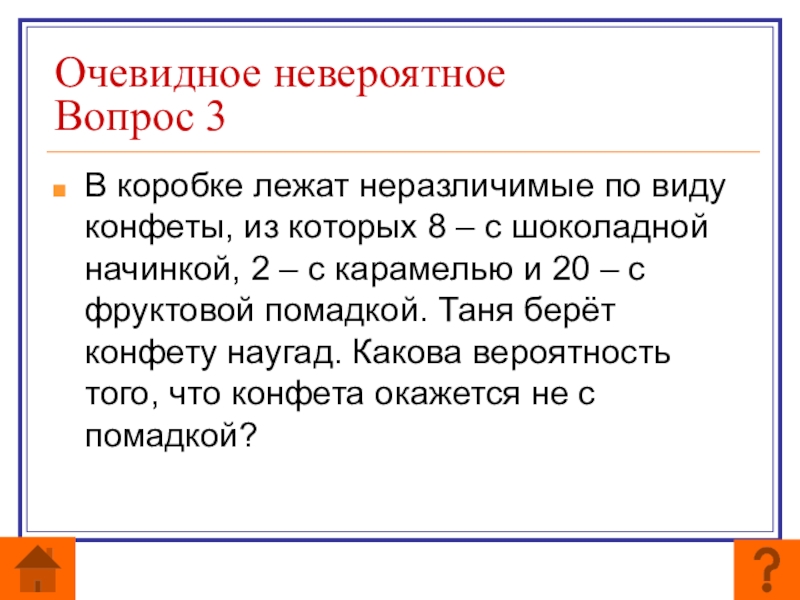 Очевидное невероятное
Вопрос 3

В коробке лежат неразличимые по виду конфеты, из которых 8 – с шоколадной начинкой, 2 – с карамелью и 20 – с фруктовой помадкой. Таня берёт конфету наугад. Какова вероятность того, что конфета окажется не с помадкой?

?